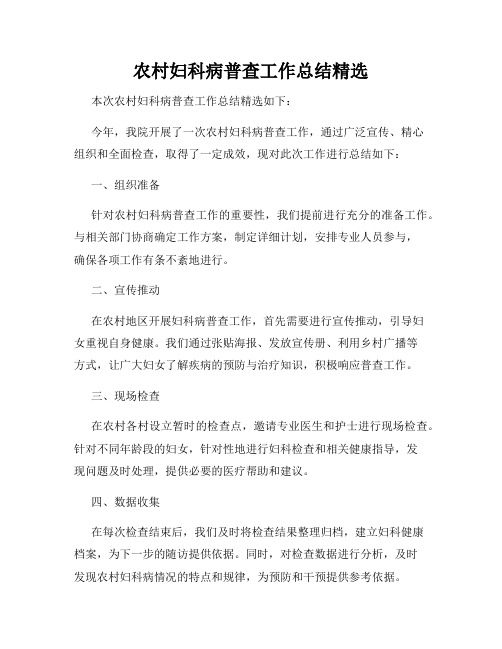 农村妇科病普查工作总结精选

本次农村妇科病普查工作总结精选如下：

今年，我院开展了一次农村妇科病普查工作，通过广泛宣传、精心组织和全面检查，取得了一定成效，现对此次工作进行总结如下：

一、组织准备

针对农村妇科病普查工作的重要性，我们提前进行充分的准备工作。与相关部门协商确定工作方案，制定详细计划，安排专业人员参与，确保各项工作有条不紊地进行。

二、宣传推动

在农村地区开展妇科病普查工作，首先需要进行宣传推动，引导妇女重视自身健康。我们通过张贴海报、发放宣传册、利用乡村广播等方式，让广大妇女了解疾病的预防与治疗知识，积极响应普查工作。

三、现场检查

在农村各村设立暂时的检查点，邀请专业医生和护士进行现场检查。针对不同年龄段的妇女，针对性地进行妇科检查和相关健康指导，发现问题及时处理，提供必要的医疗帮助和建议。

四、数据收集

在每次检查结束后，我们及时将检查结果整理归档，建立妇科健康档案，为下一步的随访提供依据。同时，对检查数据进行分析，及时发现农村妇科病情况的特点和规律，为预防和干预提供参考依据。